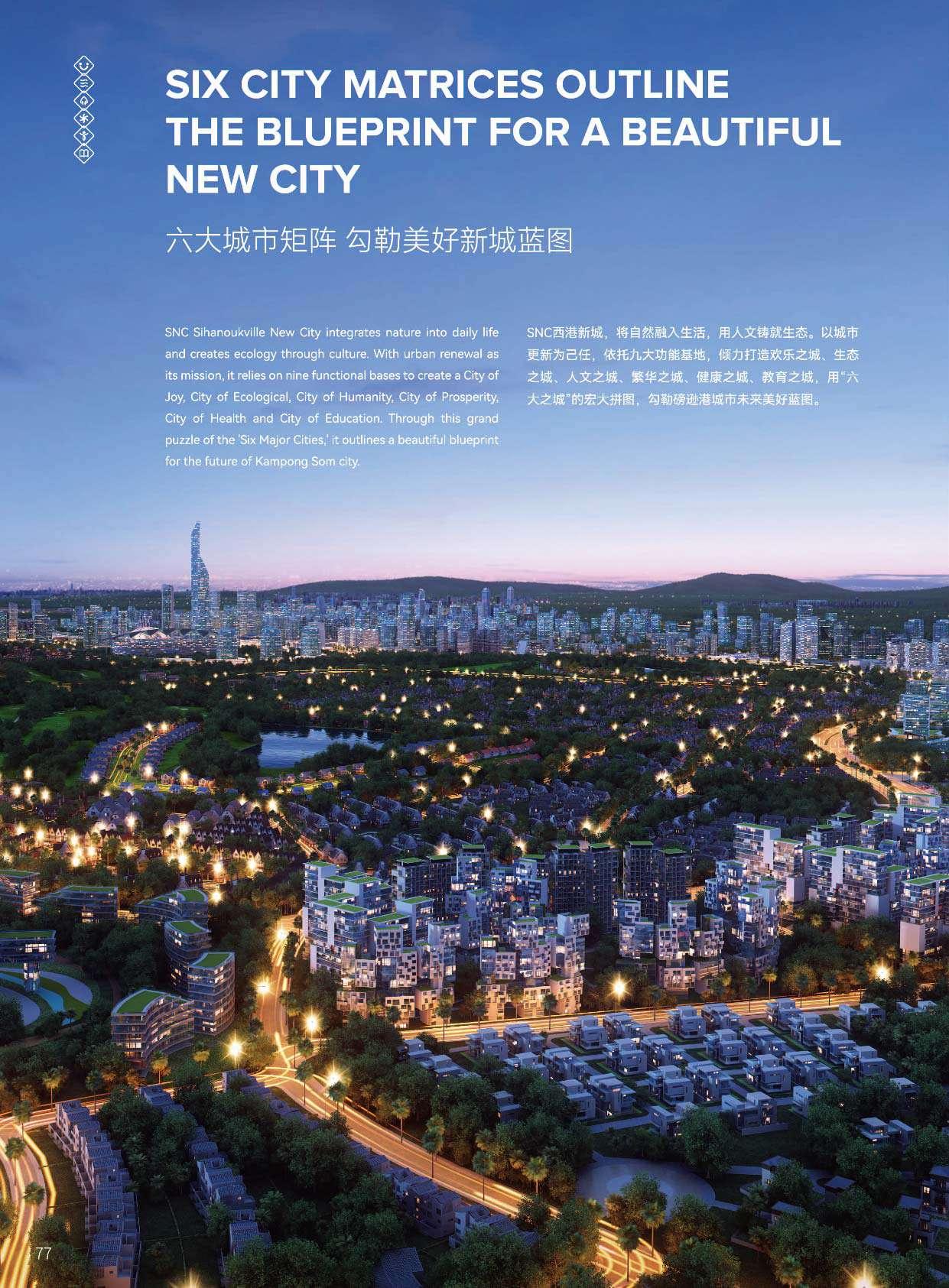 SIX CITY MATRICES OUTLINE THE BLUEPRINT FOR A BEAUTIFUL NEW CITY

六大城市矩阵 勾勒美好新城蓝图

SNC Sihanoukville New City integrates nature into daily life and creates ecology through culture. With urban renewal as its mission, it relies on nine functional bases to create a City of Joy, City of Ecological, City of Humanity, City of Prosperity, City of Health and City of Education. Through this grand puzzle of the 'Six Major Cities,' it outlines a beautiful blueprint for the future of Kampong Som city.

SNC西港新城，将自然融入生活，用人文铸就生态。以城市更新为己任，依托九大功能基地，倾力打造欢乐之城、生态之城、人文之城、繁华之城、健康之城、教育之城，用“六大之城”的宏大拼图，勾勒磅逊港城市未来美好蓝图。

77